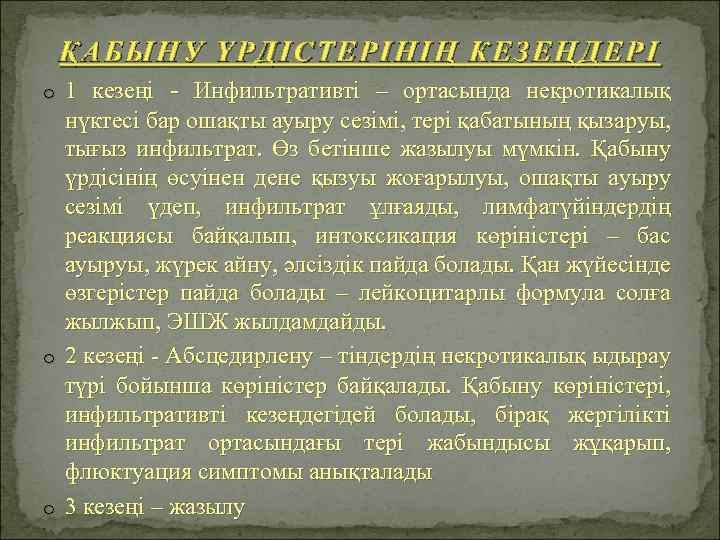 ҚАБЫНУ ҮРДІСТЕРІНІҢ КЕЗЕҢДЕРІ

o 1 кезеңі - Инфильтративті – ортасында некротикалық нүктесі бар ошақты ауыру сезімі, тері қабатының қызаруы, тығыз инфильтрат. Өз бетінше жазылуы мүмкін. Қабыну үрдісінің өсуінен дене қызуы жоғарылуы, ошақты ауыру сезімі үдеп, инфильтрат ұлғаяды, лимфатүйіндердің реакциясы байқалып, интоксикация көріністері – бас ауыруы, жүрек айну, әлсіздік пайда болады. Қан жүйесінде өзгерістер пайда болады – лейкоцитарлы формула солға жылжып, ЭШЖ жылдамдайды.

o 2 кезеңі - Абсцедирлену – тіндердің некротикалық ыдырау түрі бойынша көріністер байқалады. Қабыну көріністері, инфильтративті кезеңдегідей болады, бірақ жергілікті инфильтрат ортасындағы тері жабындысы жұқарып, флюктуация симптомы анықталады

o 3 кезеңі – жазылу